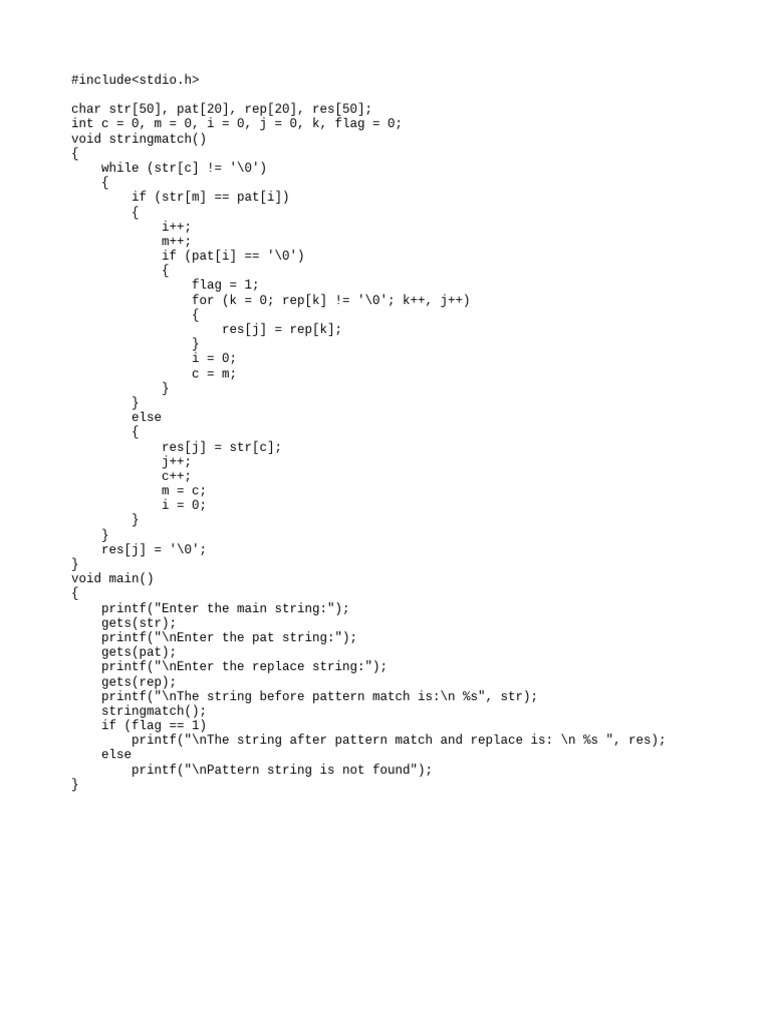 #include<stdio.h>

char str[50], pat[20], rep[20], res[50];
int c = 0, m = 0, i = 0, j = 0, k, flag = 0;
void stringmatch()
{
    while (str[c] != '\0')
    {
        if (str[m] == pat[i])
        {
            i++;
            m++;
            if (pat[i] == '\0')
            {
                flag = 1;
                for (k = 0; rep[k] != '\0'; k++, j++)
                {
                    res[j] = rep[k];
                }
                i = 0;
                c = m;
            }
        }
        else
        {
            res[j] = str[c];
            j++;
            c++;
            m = c;
            i = 0;
        }
    }
    res[j] = '\0';
}
void main()
{
    printf("Enter the main string:");
    gets(str);
    printf("\nEnter the pat string:");
    gets(pat);
    printf("\nEnter the replace string:");
    gets(rep);
    printf("\nThe string before pattern match is:\n %s", str);
    stringmatch();
    if (flag == 1)
        printf("\nThe string after pattern match and replace is: \n %s ", res);
    else
        printf("\nPattern string is not found");
}